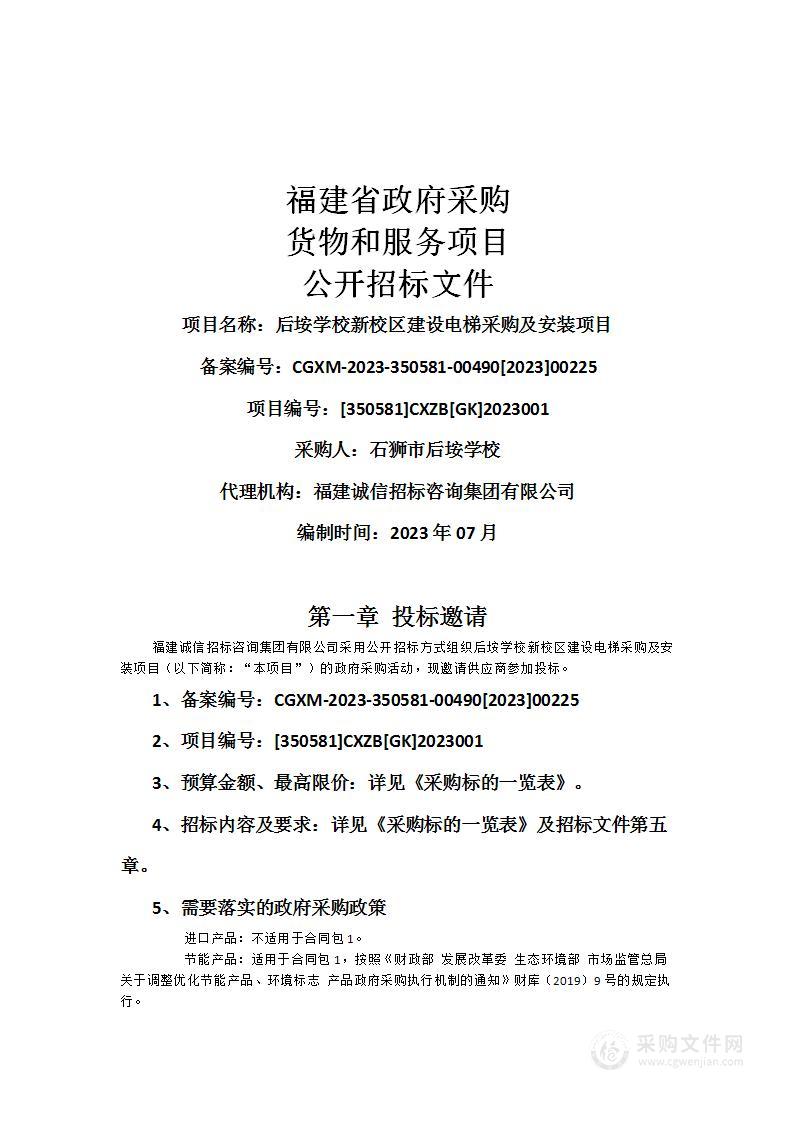 福建省政府采购
货物和服务项目
公开招标文件

项目名称：后垵学校新校区建设电梯采购及安装项目

备案编号：CGXM-2023-350581-00490[2023]00225

项目编号：[350581]CXZB[GK]2023001

采购人：石狮市后垵学校

代理机构：福建诚信招标咨询集团有限公司

编制时间：2023 年 07 月

第一章 投标邀请

福建诚信招标咨询集团有限公司采用公开招标方式组织后垵学校新校区建设电梯采购及安装项目（以下简称：“本项目”）的政府采购活动，现邀请供应商参加投标。

1、备案编号：CGXM-2023-350581-00490[2023]00225

2、项目编号：[350581]CXZB[GK]2023001

3、预算金额、最高限价：详见《采购标的一览表》。

4、招标内容及要求：详见《采购标的一览表》及招标文件第五章。

5、需要落实的政府采购政策

进口产品：不适用于合同包 1。

节能产品：适用于合同包 1，按照《财政部 发展改革委 生态环境部 市场监管总局关于调整优化节能产品、环境标志 产品政府采购执行机制的通知》财库（2019）9 号的规定执行。

采购文件网
www.cgwenjian.com